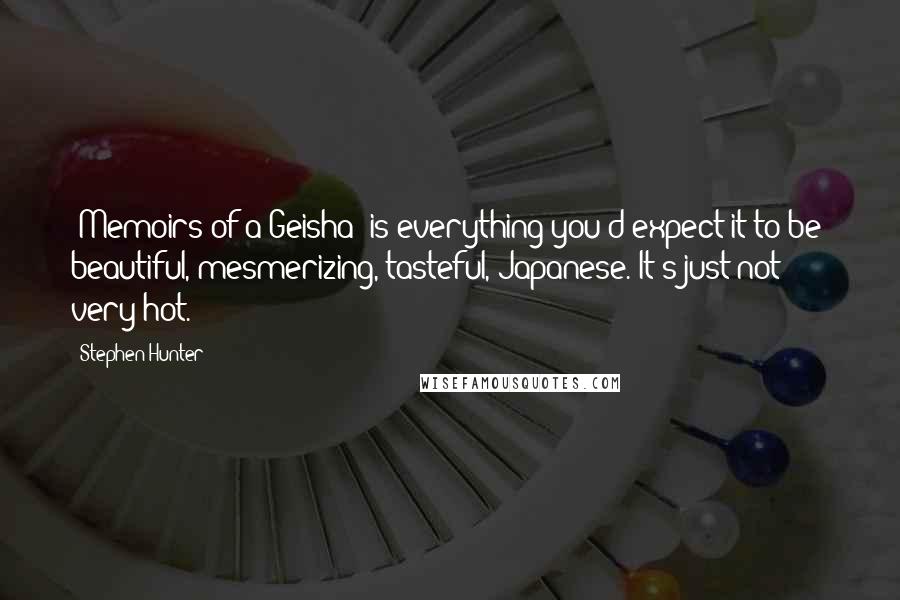 Memoirs of a Geisha is everything you d expect it to be beautiful, mesmerizing, tasteful, Japanese. It s just not very hot.

Stephen Hunter

WISEFAMOUSQUOTES.COM